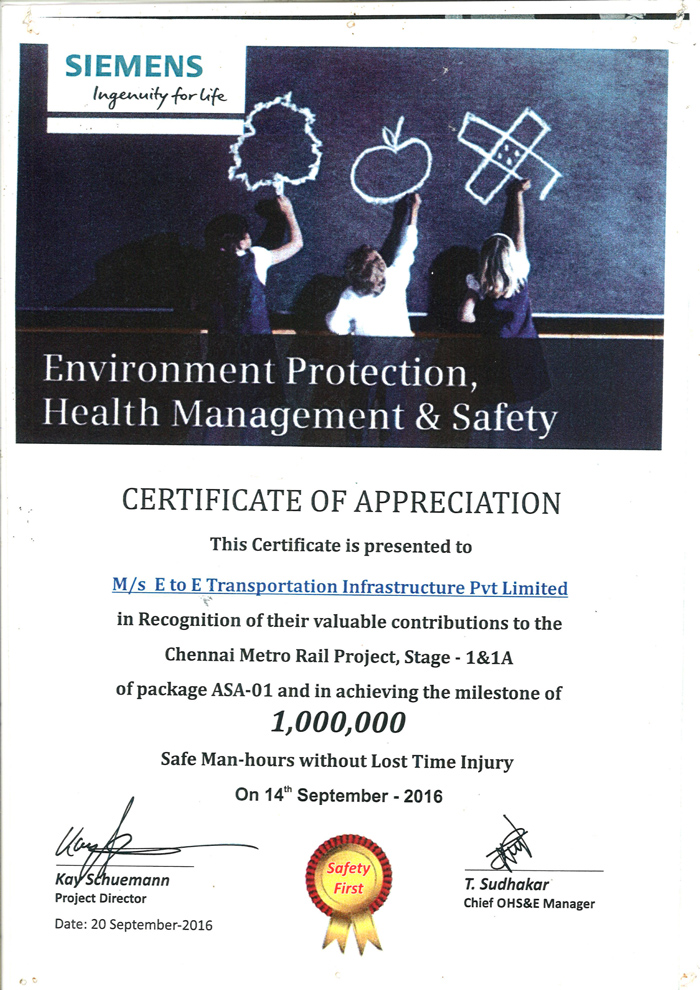 SIEMENS
Ingenuity for life

Environment Protection, Health Management & Safety

CERTIFICATE OF APPRECIATION

This Certificate is presented to

M/s E to E Transportation Infrastructure Pvt Limited

in Recognition of their valuable contributions to the Chennai Metro Rail Project, Stage - 1&1A of package ASA-01 and in achieving the milestone of

1,000,000

Safe Man-hours without Lost Time Injury

On 14$^{th}$ September - 2016

Kay Schuemann
Project Director

Date: 20 September-2016

Safety First

T. Sudhakar
Chief OHS&E Manager